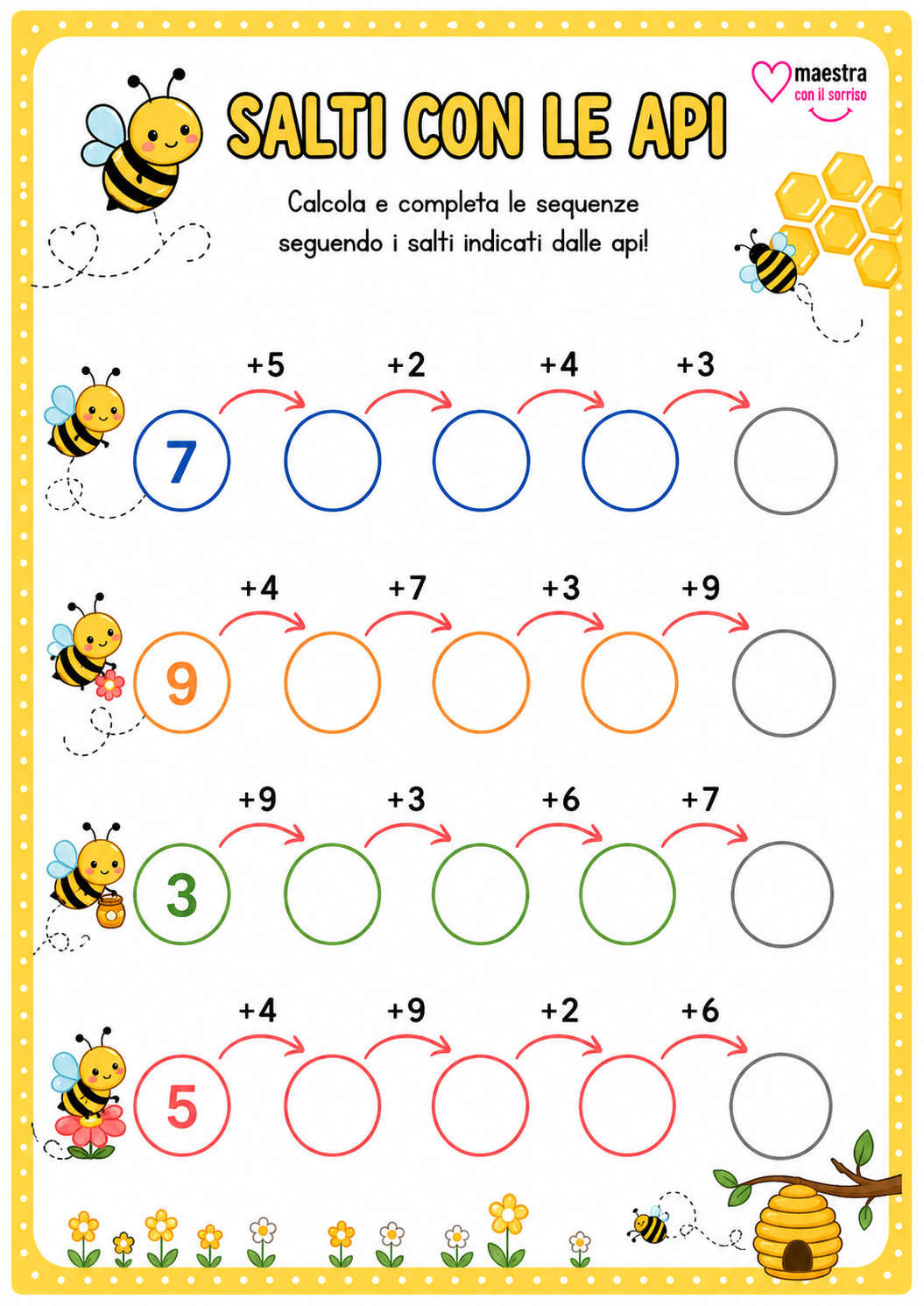 maestra con il sorriso

SALTI CON LE API

Calcola e completa le sequenze seguendo i salti indicati dalle api!

+5 +2 +4 +3
7

+4 +7 +3 +9
9

+9 +3 +6 +7
3

+4 +9 +2 +6
5